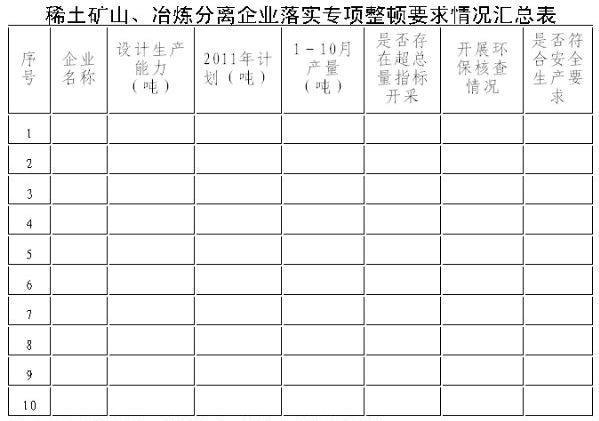 稀土矿山、冶炼分离企业落实专项整顿要求情况汇总表

| 序号 | 企业名称 | 设计生产能力（吨） | 2011年计划（吨） | 1－10月产量（吨） | 是否存在超总量指标开采 | 开展环保核查情况 | 是否符合安全生产要求 |
|---|---|---|---|---|---|---|---|
| 1 | | | | | | | |
| 2 | | | | | | | |
| 3 | | | | | | | |
| 4 | | | | | | | |
| 5 | | | | | | | |
| 6 | | | | | | | |
| 7 | | | | | | | |
| 8 | | | | | | | |
| 9 | | | | | | | |
| 10 | | | | | | | |